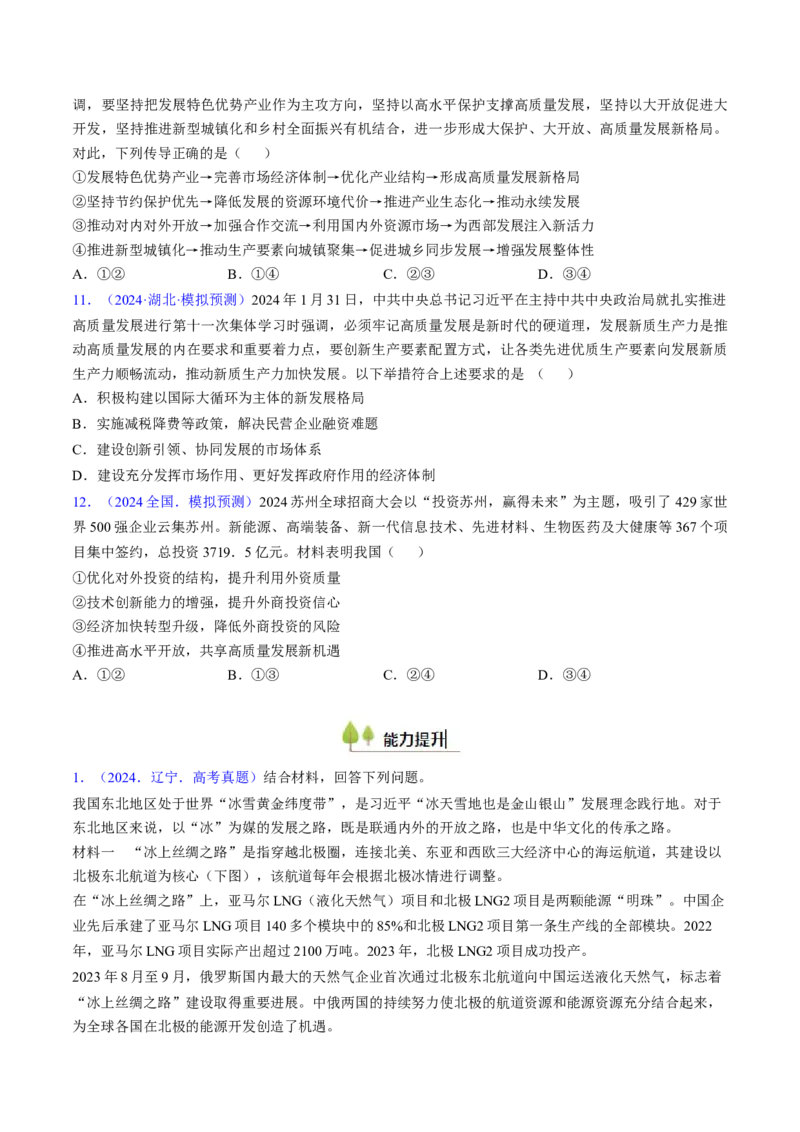 调，要坚持把发展特色优势产业作为主攻方向，坚持以高水平保护支撑高质量发展，坚持以大开放促进大开发，坚持推进新型城镇化和乡村全面振兴有机结合，进一步形成大保护、大开放、高质量发展新格局。对此，下列传导正确的是（　）

①发展特色优势产业→完善市场经济体制→优化产业结构→形成高质量发展新格局

②坚持节约保护优先→降低发展的资源环境代价→推进产业生态化→推动永续发展

③推动对内对外开放→加强合作交流→利用国内外资源市场→为西部发展注入新活力

④推进新型城镇化→推动生产要素向城镇聚集→促进城乡同步发展→增强发展整体性

A．①②　B．①④　C．②③　D．③④

11．（2024·湖北·模拟预测）2024年1月31日，中共中央总书记习近平在主持中共中央政治局就扎实推进高质量发展进行第十一次集体学习时强调，必须牢记高质量发展是新时代的硬道理，发展新质生产力是推动高质量发展的内在要求和重要着力点，要创新生产要素配置方式，让各类先进优质生产要素向发展新质生产力顺畅流动，推动新质生产力加快发展。以下举措符合上述要求的是（　）

A．积极构建以国际大循环为主体的新发展格局

B．实施减税降费等政策，解决民营企业融资难题

C．建设创新引领、协同发展的市场体系

D．建设充分发挥市场作用、更好发挥政府作用的经济体制

12．（2024全国．模拟预测）2024苏州全球招商大会以“投资苏州，赢得未来”为主题，吸引了429家世界500强企业云集苏州。新能源、高端装备、新一代信息技术、先进材料、生物医药及大健康等367个项目集中签约，总投资3719．5亿元。材料表明我国（　）

①优化对外投资的结构，提升利用外资质量

②技术创新能力的增强，提升外商投资信心

③经济加快转型升级，降低外商投资的风险

④推进高水平开放，共享高质量发展新机遇

A．①②　B．①③　C．②④　D．③④

能力提升

1．（2024．辽宁．高考真题）结合材料，回答下列问题。

我国东北地区处于世界“冰雪黄金纬度带”，是习近平“冰天雪地也是金山银山”发展理念践行地。对于东北地区来说，以“冰”为媒的发展之路，既是联通内外的开放之路，也是中华文化的传承之路。

材料一　“冰上丝绸之路”是指穿越北极圈，连接北美、东亚和西欧三大经济中心的海运航道，其建设以北极东北航道为核心（下图），该航道每年会根据北极冰情进行调整。

在“冰上丝绸之路”上，亚马尔LNG（液化天然气）项目和北极LNG2项目是两颗能源“明珠”。中国企业先后承建了亚马尔LNG项目140多个模块中的85%和北极LNG2项目第一条生产线的全部模块。2022年，亚马尔LNG项目实际产出超过2100万吨。2023年，北极LNG2项目成功投产。

2023年8月至9月，俄罗斯国内最大的天然气企业首次通过北极东北航道向中国运送液化天然气，标志着“冰上丝绸之路”建设取得重要进展。中俄两国的持续努力使北极的航道资源和能源资源充分结合起来，为全球各国在北极的能源开发创造了机遇。